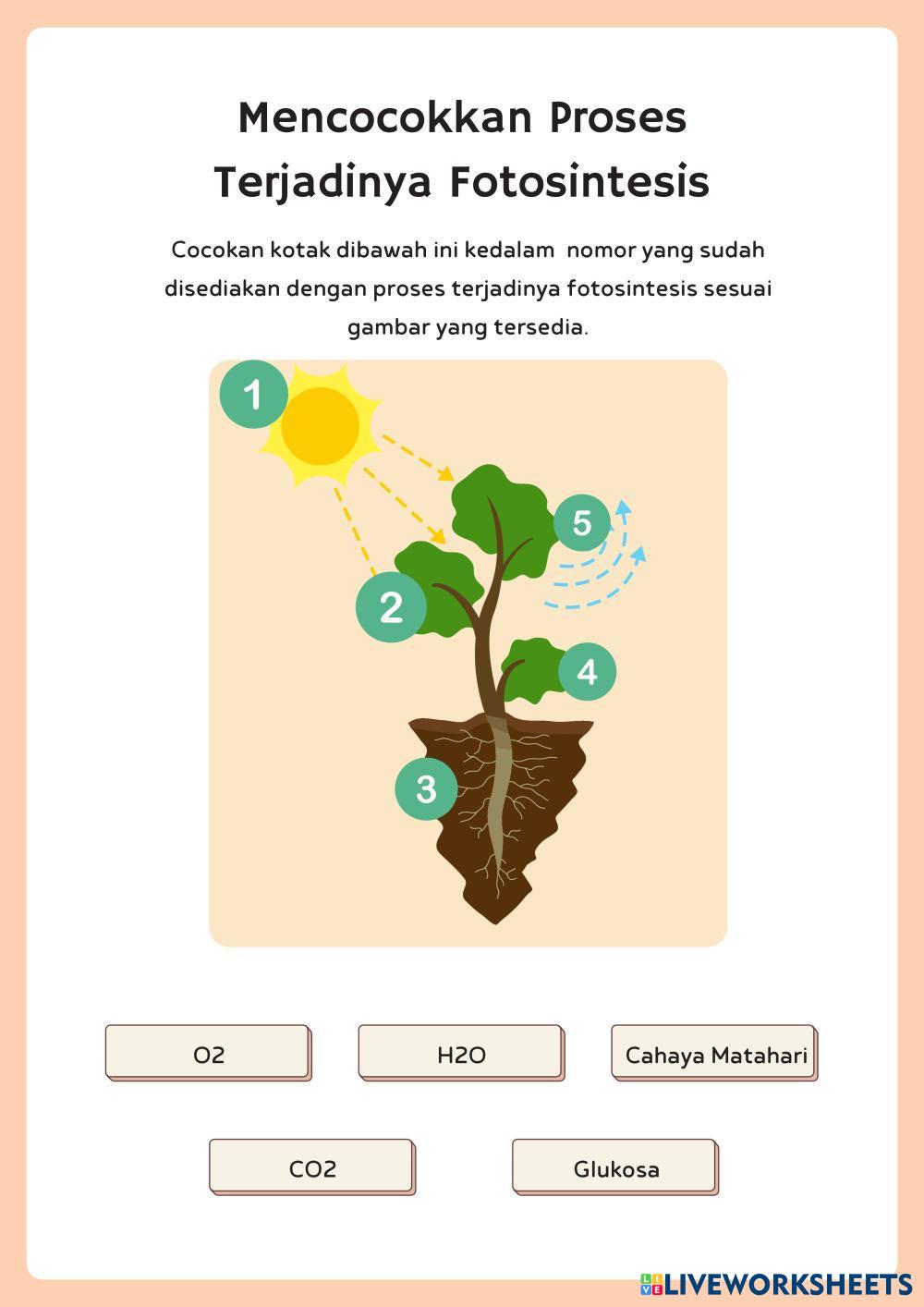 Mencocokkan Proses Terjadinya Fotosintesis

Cocokan kotak dibawah ini kedalam  nomor yang sudah disediakan dengan proses terjadinya fotosintesis sesuai gambar yang tersedia.

1

5

2

4

3

O2

H2O

Cahaya Matahari

CO2

Glukosa

LIVEWORKSHEETS